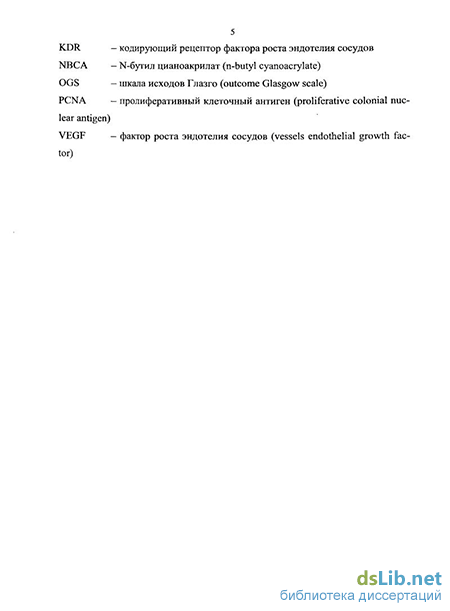 5

KDR – кодирующий рецептор фактора роста эндотелия сосудов

NBCA – N-бутил цианоакрилат (n-butyl cyanoacrylate)

OGS – шкала исходов Глазго (outcome Glasgow scale)

PCNA – пролиферативный клеточный антиген (proliferative colonial nuclear antigen)

VEGF – фактор роста эндотелия сосудов (vessels endothelial growth factor)

dsLib.net
библиотека диссертаций